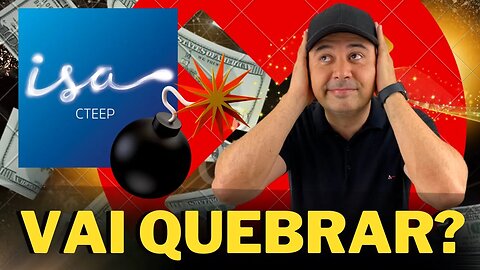 isa
CTEEP

VAI QUEBRAR?